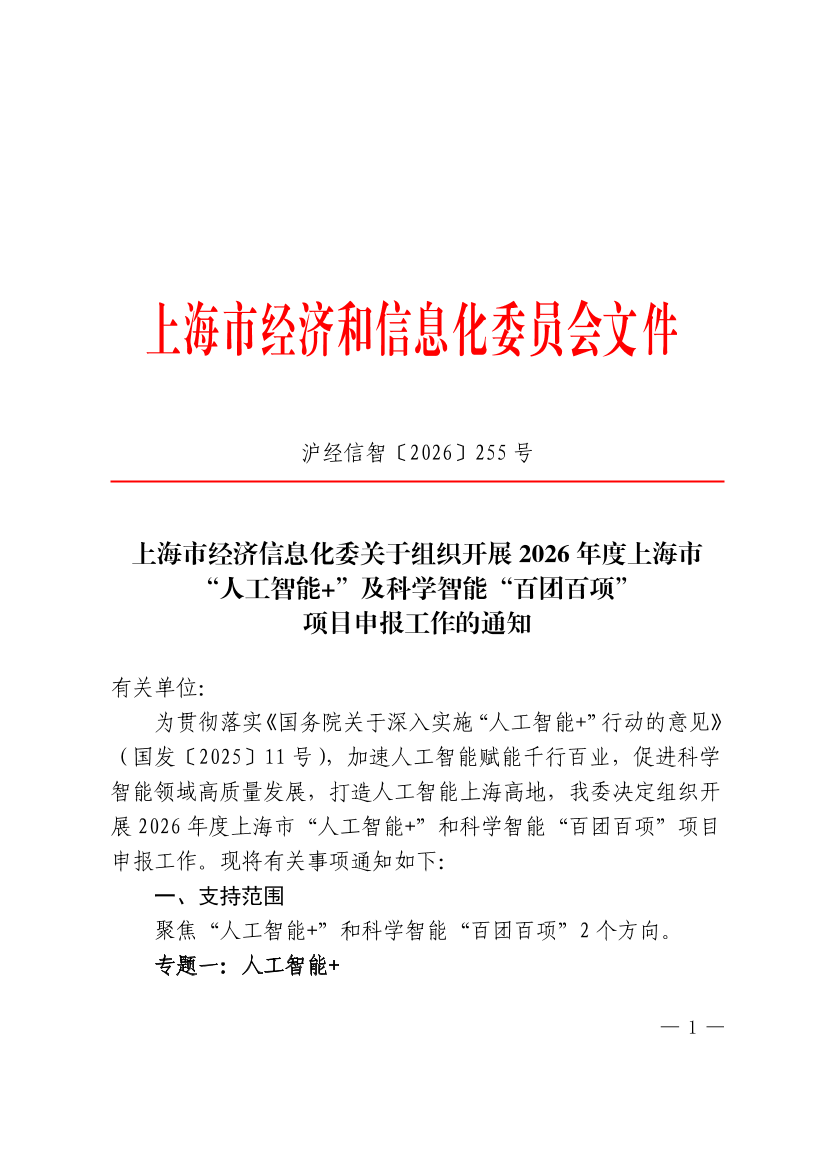 上海市经济和信息化委员会文件

沪经信智〔2026〕255 号

上海市经济信息化委关于组织开展 2026 年度上海市“人工智能+”及科学智能“百团百项”项目申报工作的通知

有关单位:

为贯彻落实《国务院关于深入实施“人工智能+”行动的意见》（国发〔2025〕11 号），加速人工智能赋能千行百业，促进科学智能领域高质量发展，打造人工智能上海高地，我委决定组织开展 2026 年度上海市“人工智能+”和科学智能“百团百项”项目申报工作。现将有关事项通知如下:

一、支持范围

聚焦“人工智能+”和科学智能“百团百项”2 个方向。

专题一：人工智能+

— 1 —